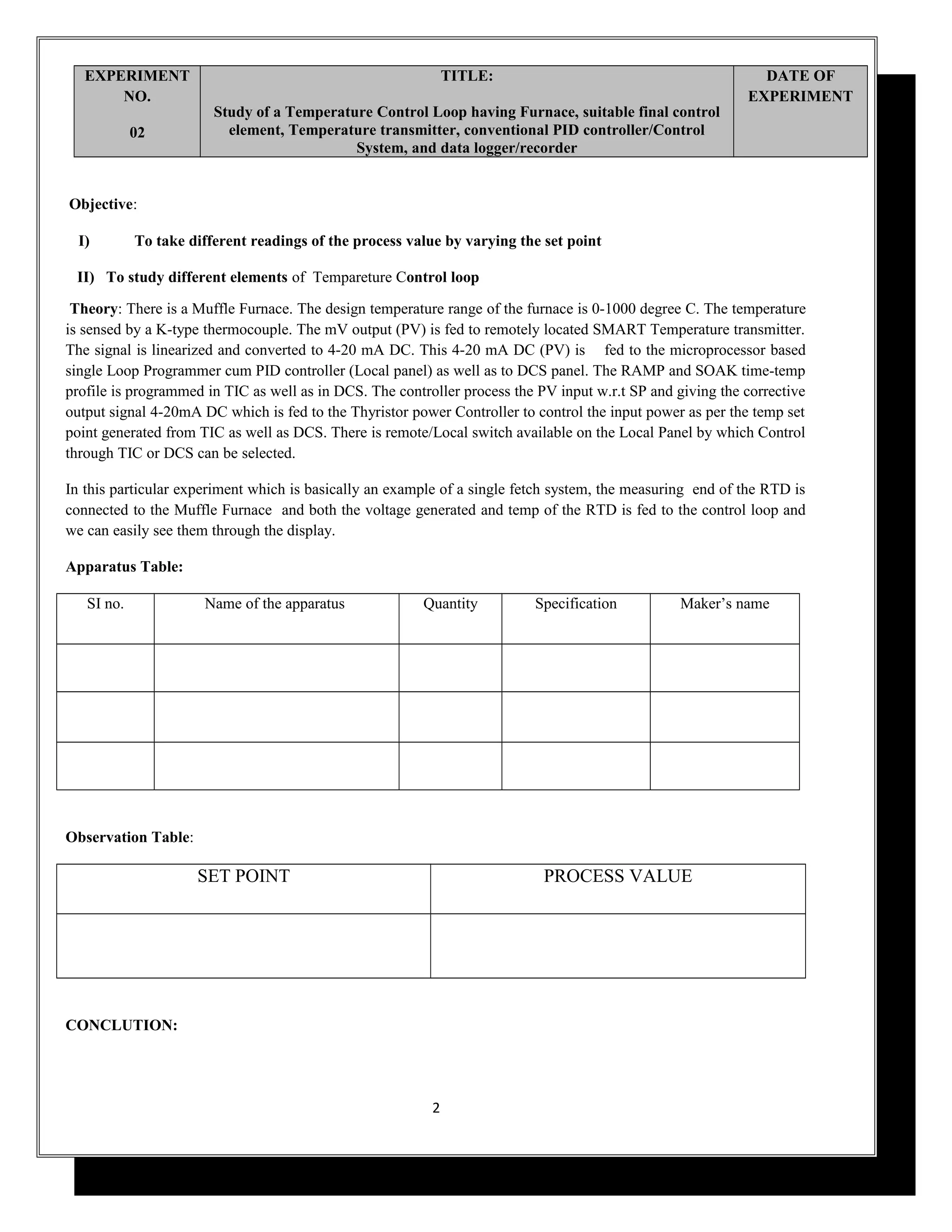 | EXPERIMENT NO. 02 | TITLE: Study of a Temperature Control Loop having Furnace, suitable final control element, Temperature transmitter, conventional PID controller/Control System, and data logger/recorder | DATE OF EXPERIMENT |
|---|---|---|

Objective:

I) To take different readings of the process value by varying the set point

II) To study different elements of Tempareture Control loop

Theory: There is a Muffle Furnace. The design temperature range of the furnace is 0-1000 degree C. The temperature is sensed by a K-type thermocouple. The mV output (PV) is fed to remotely located SMART Temperature transmitter. The signal is linearized and converted to 4-20 mA DC. This 4-20 mA DC (PV) is fed to the microprocessor based single Loop Programmer cum PID controller (Local panel) as well as to DCS panel. The RAMP and SOAK time-temp profile is programmed in TIC as well as in DCS. The controller process the PV input w.r.t SP and giving the corrective output signal 4-20mA DC which is fed to the Thyristor power Controller to control the input power as per the temp set point generated from TIC as well as DCS. There is remote/Local switch available on the Local Panel by which Control through TIC or DCS can be selected.

In this particular experiment which is basically an example of a single fetch system, the measuring end of the RTD is connected to the Muffle Furnace and both the voltage generated and temp of the RTD is fed to the control loop and we can easily see them through the display.

Apparatus Table:

| SI no. | Name of the apparatus | Quantity | Specification | Maker’s name |
|---|---|---|---|---|
| | | | | |
| | | | | |
| | | | | |

Observation Table:

| SET POINT | PROCESS VALUE |
|---|---|
| | |

CONCLUTION:

2